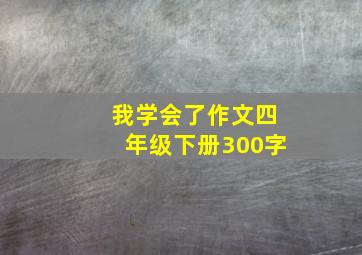 我学会了作文四年级下册300字